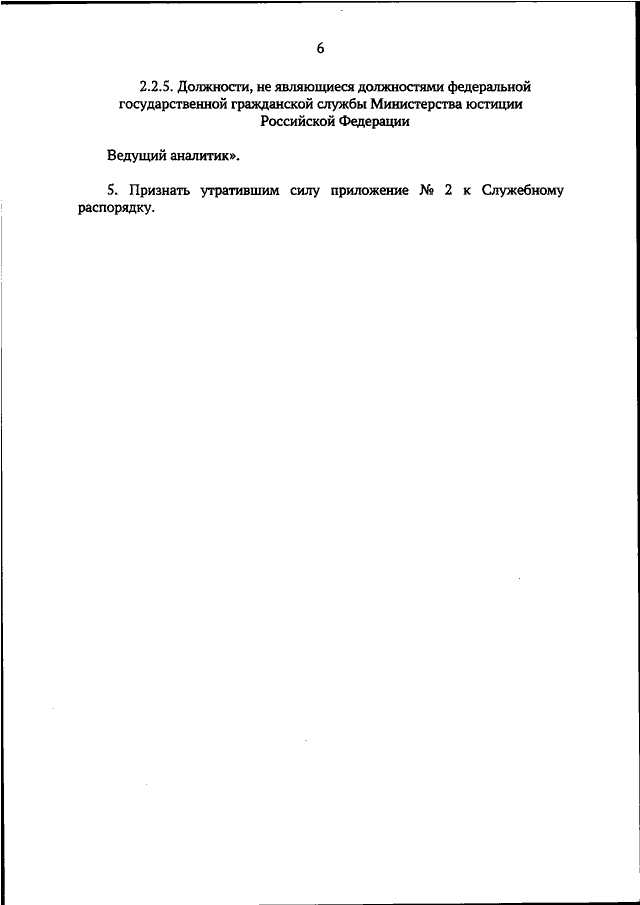 6

2.2.5. Должности, не являющиеся должностями федеральной
государственной гражданской службы Министерства юстиции
Российской Федерации

Ведущий аналитик».

5. Признать утратившим силу приложение № 2 к Служебному распорядку.